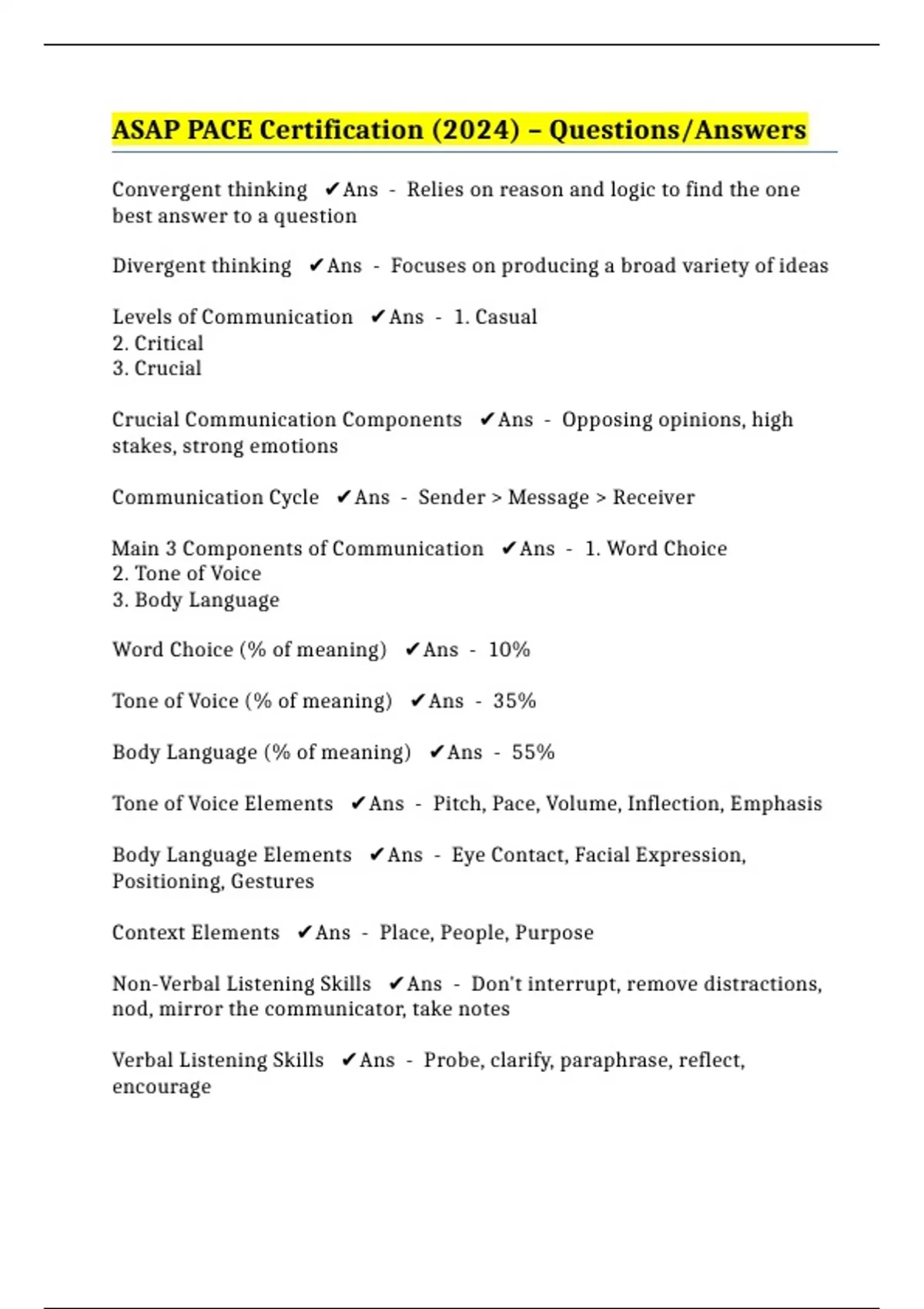 ASAP PACE Certification (2024) – Questions/Answers

Convergent thinking ✔Ans - Relies on reason and logic to find the one best answer to a question

Divergent thinking ✔Ans - Focuses on producing a broad variety of ideas

Levels of Communication ✔Ans - 1. Casual
2. Critical
3. Crucial

Crucial Communication Components ✔Ans - Opposing opinions, high stakes, strong emotions

Communication Cycle ✔Ans - Sender > Message > Receiver

Main 3 Components of Communication ✔Ans - 1. Word Choice
2. Tone of Voice
3. Body Language

Word Choice (% of meaning) ✔Ans - 10%

Tone of Voice (% of meaning) ✔Ans - 35%

Body Language (% of meaning) ✔Ans - 55%

Tone of Voice Elements ✔Ans - Pitch, Pace, Volume, Inflection, Emphasis

Body Language Elements ✔Ans - Eye Contact, Facial Expression, Positioning, Gestures

Context Elements ✔Ans - Place, People, Purpose

Non-Verbal Listening Skills ✔Ans - Don't interrupt, remove distractions, nod, mirror the communicator, take notes

Verbal Listening Skills ✔Ans - Probe, clarify, paraphrase, reflect, encourage